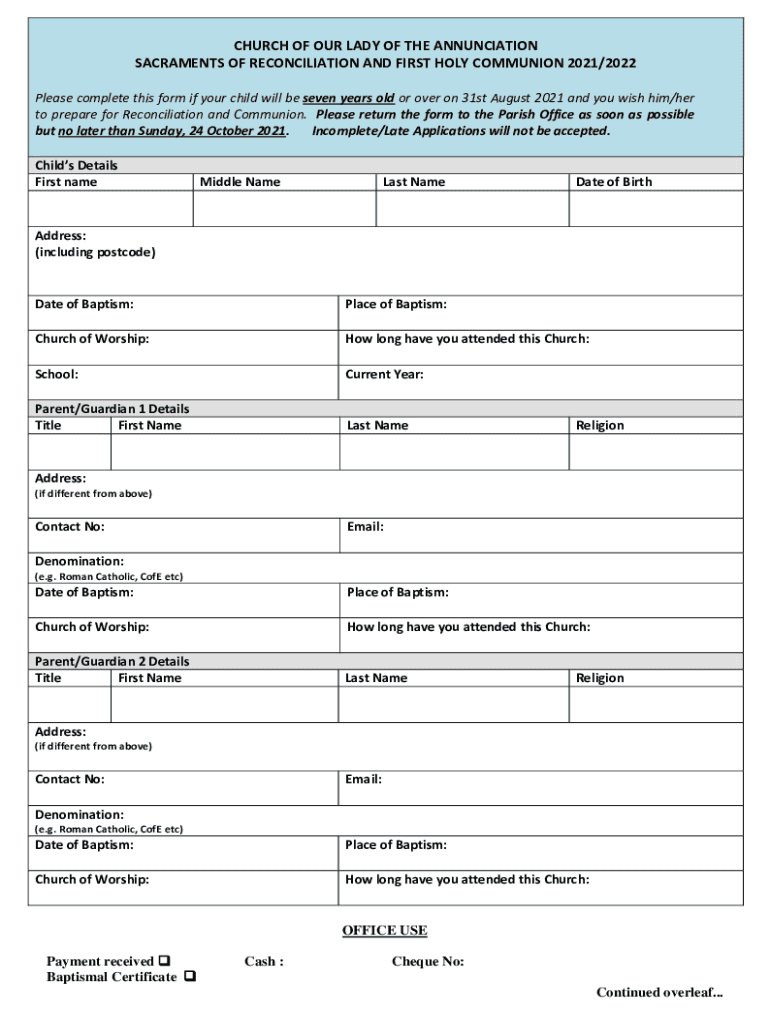 CHURCH OF OUR LADY OF THE ANNUNCIATION
SACRAMENTS OF RECONCILIATION AND FIRST HOLY COMMUNION 2021/2022

Please complete this form if your child will be seven years old or over on 31st August 2021 and you wish him/her to prepare for Reconciliation and Communion. Please return the form to the Parish Office as soon as possible but no later than Sunday, 24 October 2021. Incomplete/Late Applications will not be accepted.

Child's Details

| First name | Middle Name | Last Name | Date of Birth |
|---|---|---|---|
| | | | |

Address:
(including postcode)

| Date of Baptism: | Place of Baptism: |
|---|---|
| Church of Worship: | How long have you attended this Church: |
| School: | Current Year: |

Parent/Guardian 1 Details

| Title | First Name | Last Name | Religion |
|---|---|---|---|
| | | | |

Address:
(if different from above)

| Contact No: | Email: |
|---|---|

Denomination:
(e.g. Roman Catholic, CofE etc)

| Date of Baptism: | Place of Baptism: |
|---|---|
| Church of Worship: | How long have you attended this Church: |

Parent/Guardian 2 Details

| Title | First Name | Last Name | Religion |
|---|---|---|---|
| | | | |

Address:
(if different from above)

| Contact No: | Email: |
|---|---|

Denomination:
(e.g. Roman Catholic, CofE etc)

| Date of Baptism: | Place of Baptism: |
|---|---|
| Church of Worship: | How long have you attended this Church: |

OFFICE USE

Payment received ❑ Cash : Cheque No:
Baptismal Certificate ❑

Continued overleaf...